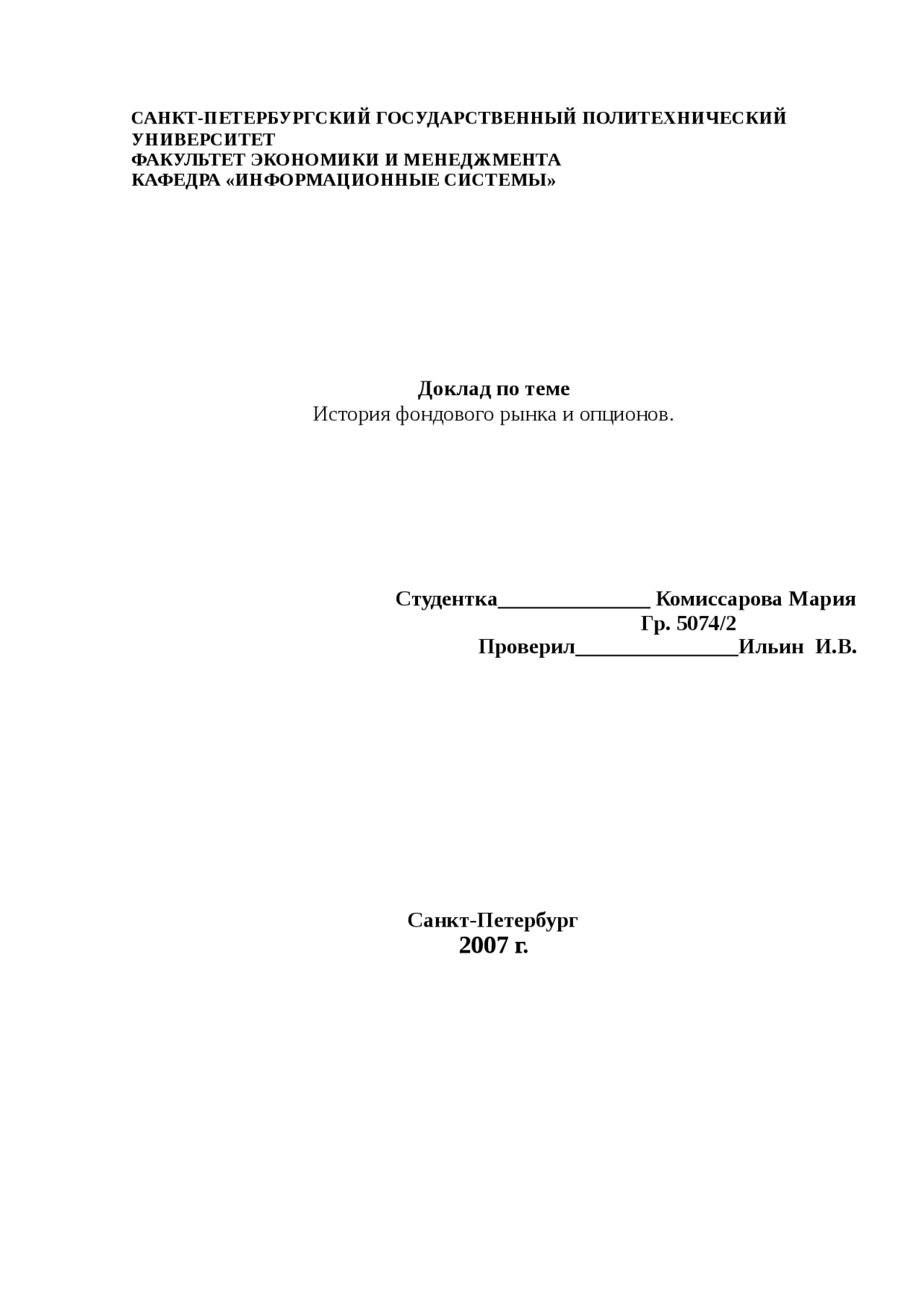 САНКТ-ПЕТЕРБУРГСКИЙ ГОСУДАРСТВЕННЫЙ ПОЛИТЕХНИЧЕСКИЙ УНИВЕРСИТЕТ
ФАКУЛЬТЕТ ЭКОНОМИКИ И МЕНЕДЖМЕНТА
КАФЕДРА «ИНФОРМАЦИОННЫЕ СИСТЕМЫ»

Доклад по теме
История фондового рынка и опционов.

Студентка______________ Комиссарова Мария
Гр. 5074/2
Проверил_______________Ильин И.В.

Санкт-Петербург
2007 г.